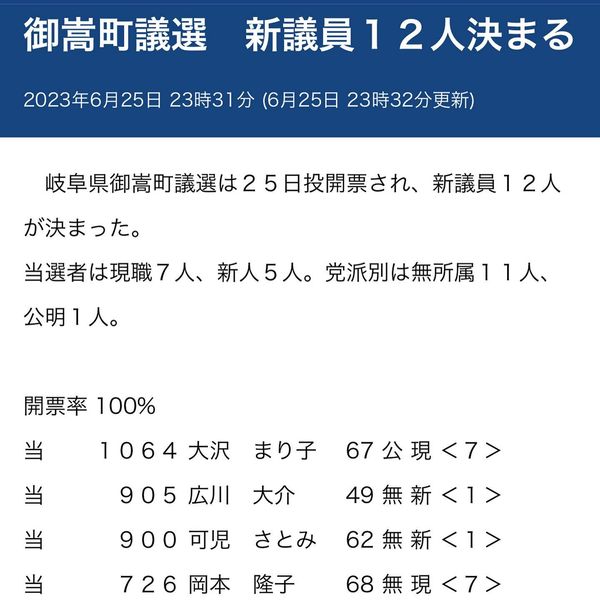 御嵩町議選　新議員１２人決まる

2023年6月25日 23時31分 (6月25日 23時32分更新)

岐阜県御嵩町議選は２５日投開票され、新議員１２人が決まった。
当選者は現職７人、新人５人。党派別は無所属１１人、公明１人。

開票率 100%
当　１０６４ 大沢　まり子　67 公 現 ＜7＞
当　９０５ 広川　大介　49 無 新 ＜1＞
当　９００ 可児　さとみ　62 無 新 ＜1＞
当　７２６ 岡本　隆子　68 無 現 ＜7＞